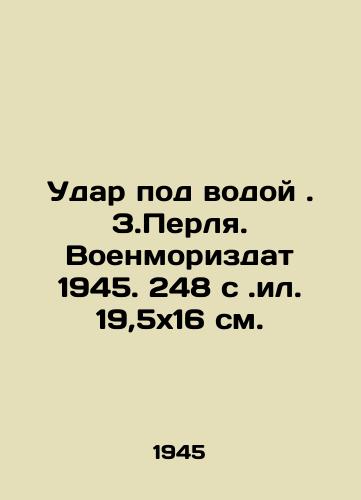 Удар под водой . З.Перля. Военмориздат 1945. 248 с .ил. 19,5х16 см.

1945